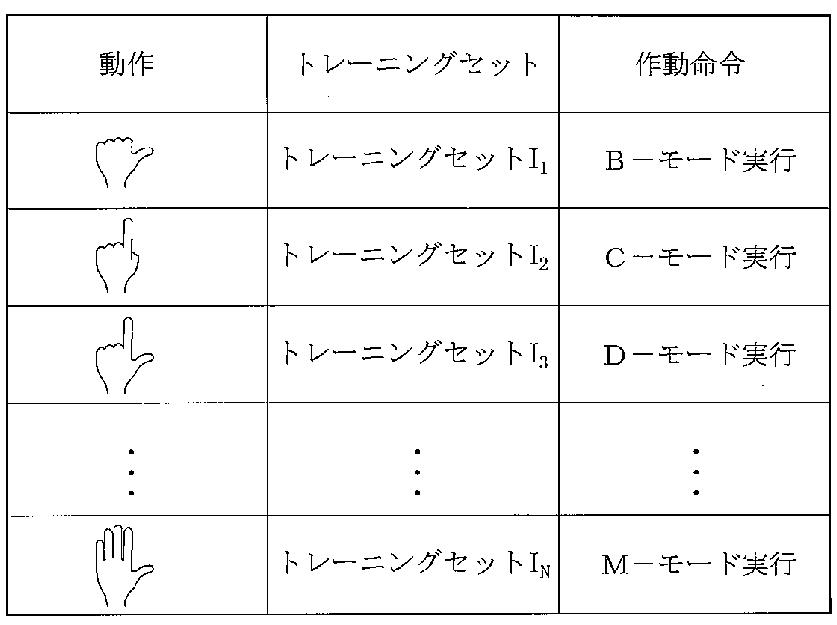 | 動作 | トレーニングセット | 作動命令 |
|---|---|---|
|  | トレーニングセット$I_1$ | B－モード実行 |
|  | トレーニングセット$I_2$ | C－モード実行 |
|  | トレーニングセット$I_3$ | D－モード実行 |
| ⋮ | ⋮ | ⋮ |
|  | トレーニングセット$I_N$ | M－モード実行 |